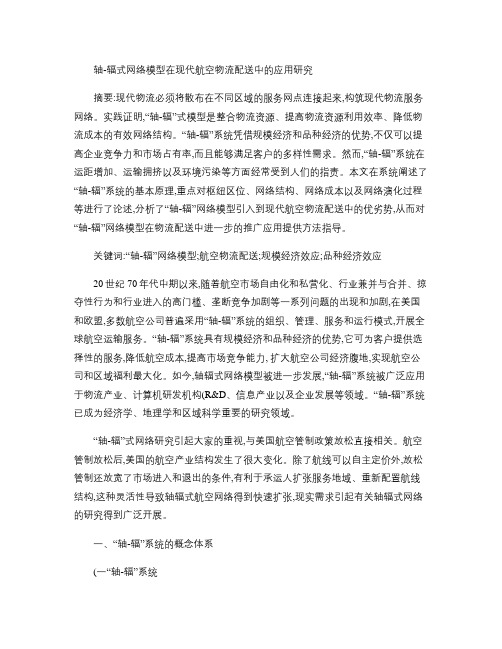 轴-辐式网络模型在现代航空物流配送中的应用研究

摘要:现代物流必须将散布在不同区域的服务网点连接起来,构筑现代物流服务网络。实践证明,“轴-辐”式模型是整合物流资源、提高物流资源利用效率、降低物流成本的有效网络结构。“轴-辐”系统凭借规模经济和品种经济的优势,不仅可以提高企业竞争力和市场占有率,而且能够满足客户的多样性需求。然而,“轴-辐”系统在运距增加、运输拥挤以及环境污染等方面经常受到人们的指责。本文在系统阐述了“轴-辐”系统的基本原理,重点对枢纽区位、网络结构、网络成本以及网络演化过程等进行了论述,分析了“轴-辐”网络模型引入到现代航空物流配送中的优劣势,从而对“轴-辐”网络模型在物流配送中进一步的推广应用提供方法指导。

关键词:“轴-辐”网络模型;航空物流配送;规模经济效应;品种经济效应

20世纪70年代中期以来,随着航空市场自由化和私营化、行业兼并与合并、掠夺性行为和行业进入的高门槛、垄断竞争加剧等一系列问题的出现和加剧,在美国和欧盟,多数航空公司普遍采用“轴-辐”系统的组织、管理、服务和运行模式,开展全球航空运输服务。“轴-辐”系统具有规模经济和品种经济的优势,它可为客户提供选择性的服务,降低航空成本,提高市场竞争能力,扩大航空公司经济腹地,实现航空公司和区域福利最大化。如今,轴辐式网络模型被进一步发展,“轴-辐”系统被广泛应用于物流产业、计算机研发机构(R&D、信息产业以及企业发展等领域。“轴-辐”系统已成为经济学、地理学和区域科学重要的研究领域。

“轴-辐”式网络研究引起大家的重视,与美国航空管制政策放松直接相关。航空管制放松后,美国的航空产业结构发生了很大变化。除了航线可以自主定价外,放松管制还放宽了市场进入和退出的条件,有利于承运人扩张服务地域、重新配置航线结构,这种灵活性导致轴辐式航空网络得到快速扩张,现实需求引起有关轴辐式网络的研究得到广泛开展。

一、“轴-辐”系统的概念体系

(一“轴-辐”系统